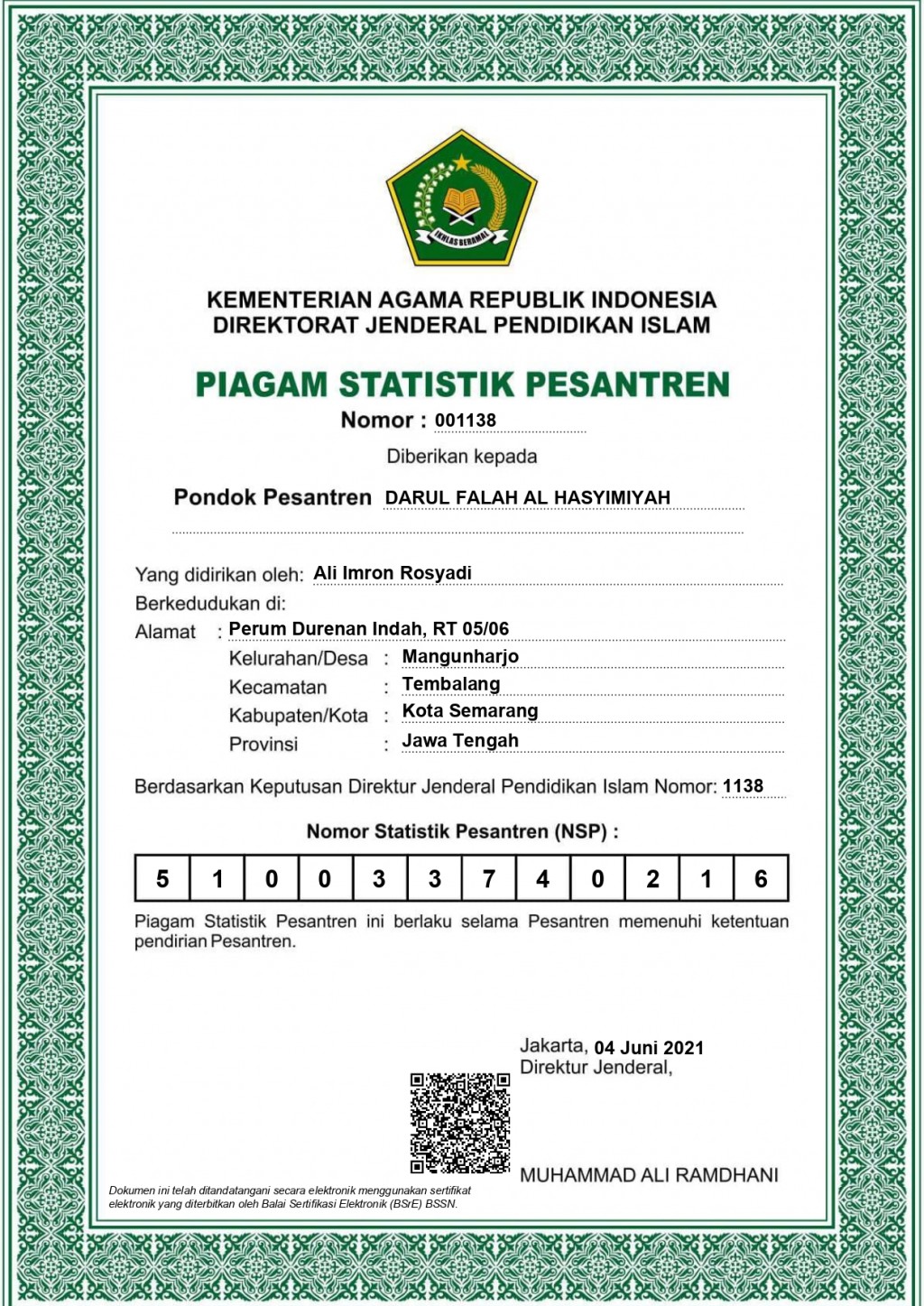 IKHLAS BERAMAL

KEMENTERIAN AGAMA REPUBLIK INDONESIA
DIREKTORAT JENDERAL PENDIDIKAN ISLAM

PIAGAM STATISTIK PESANTREN
Nomor : 001138

Diberikan kepada

Pondok Pesantren DARUL FALAH AL HASYIMIYAH

Yang didirikan oleh: Ali Imron Rosyadi
Berkedudukan di:
Alamat : Perum Durenan Indah, RT 05/06
Kelurahan/Desa : Mangunharjo
Kecamatan : Tembalang
Kabupaten/Kota : Kota Semarang
Provinsi : Jawa Tengah

Berdasarkan Keputusan Direktur Jenderal Pendidikan Islam Nomor: 1138

Nomor Statistik Pesantren (NSP) :

| 5 | 1 | 0 | 0 | 3 | 3 | 7 | 4 | 0 | 2 | 1 | 6 |
|---|---|---|---|---|---|---|---|---|---|---|---|

Piagam Statistik Pesantren ini berlaku selama Pesantren memenuhi ketentuan pendirian Pesantren.

Jakarta, 04 Juni 2021
Direktur Jenderal,

MUHAMMAD ALI RAMDHANI

Dokumen ini telah ditandatangani secara elektronik menggunakan sertifikat elektronik yang diterbitkan oleh Balai Sertifikasi Elektronik (BSrE) BSSN.